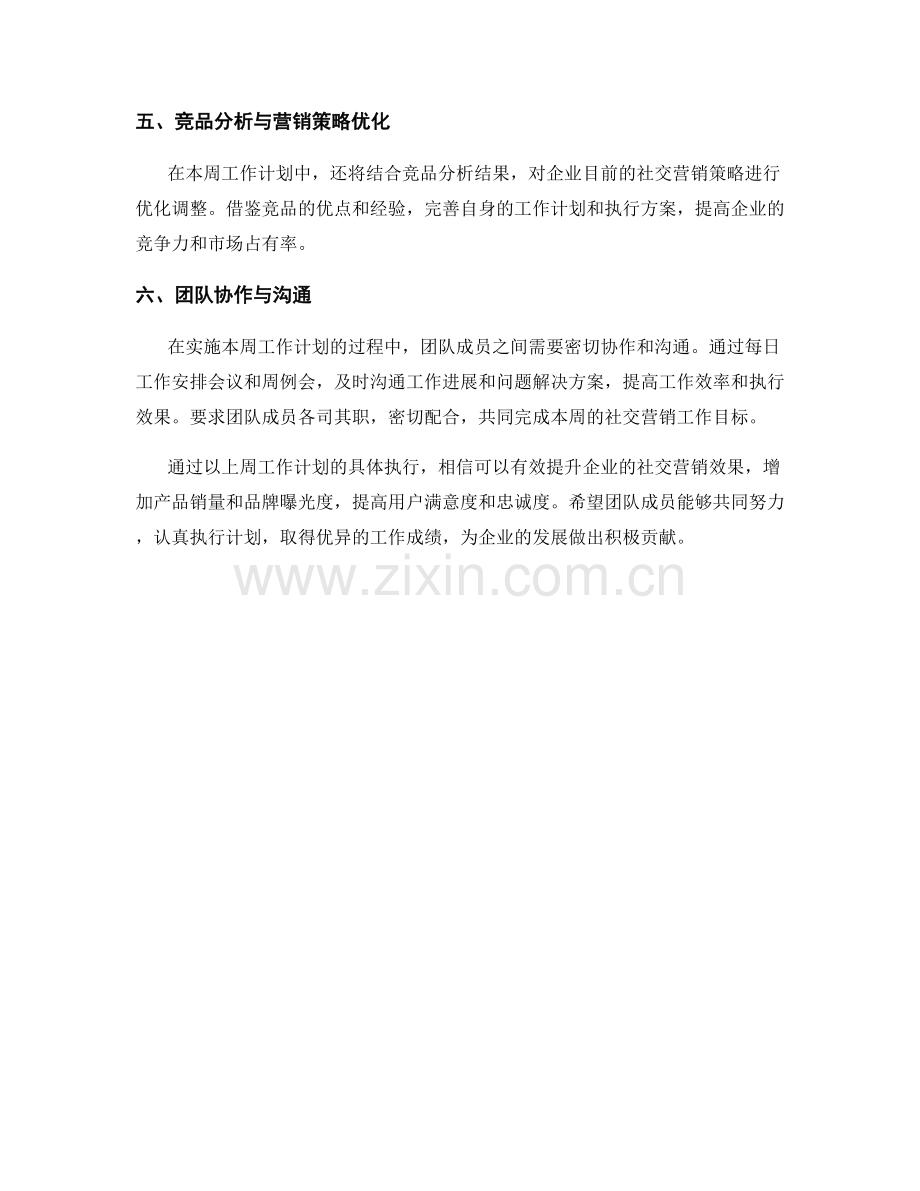 五、竞品分析与营销策略优化

在本周工作计划中，还将结合竞品分析结果，对企业目前的社交营销策略进行优化调整。借鉴竞品的优点和经验，完善自身的工作计划和执行方案，提高企业的竞争力和市场占有率。

六、团队协作与沟通

在实施本周工作计划的过程中，团队成员之间需要密切协作和沟通。通过每日工作安排会议和周例会，及时沟通工作进展和问题解决方案，提高工作效率和执行效果。要求团队成员各司其职，密切配合，共同完成本周的社交营销工作目标。

通过以上周工作计划的具体执行，相信可以有效提升企业的社交营销效果，增加产品销量和品牌曝光度，提高用户满意度和忠诚度。希望团队成员能够共同努力，认真执行计划，取得优异的工作成绩，为企业的发展做出积极贡献。

www.zixin.com.cn